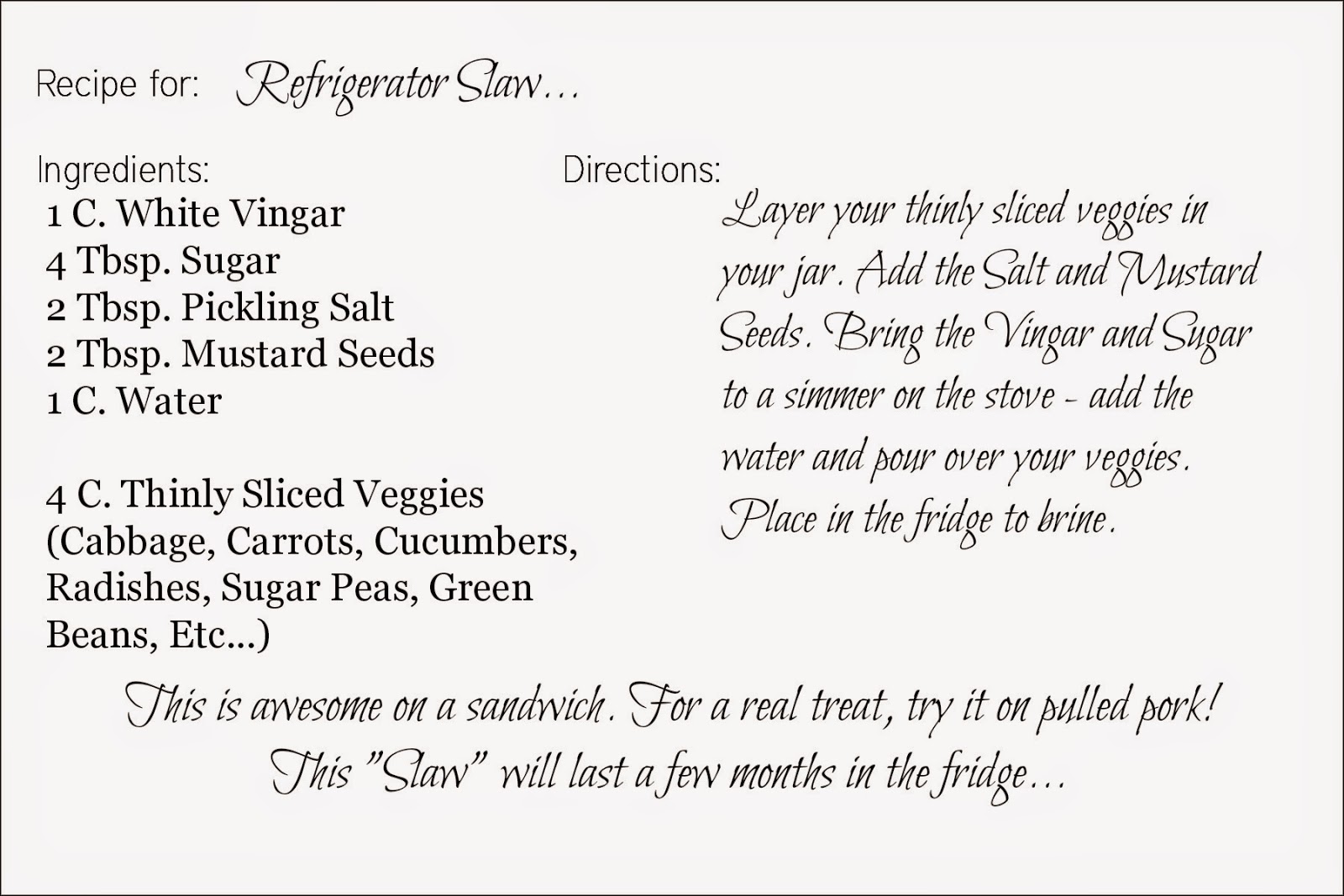 Recipe for: Refrigerator Slaw...

Ingredients:
1 C. White Vingar
4 Tbsp. Sugar
2 Tbsp. Pickling Salt
2 Tbsp. Mustard Seeds
1 C. Water

4 C. Thinly Sliced Veggies (Cabbage, Carrots, Cucumbers, Radishes, Sugar Peas, Green Beans, Etc...)

Directions:
Layer your thinly sliced veggies in your jar. Add the Salt and Mustard Seeds. Bring the Vingar and Sugar to a simmer on the stove - add the water and pour over your veggies. Place in the fridge to brine.

This is awesome on a sandwich. For a real treat, try it on pulled pork! This "Slaw" will last a few months in the fridge...